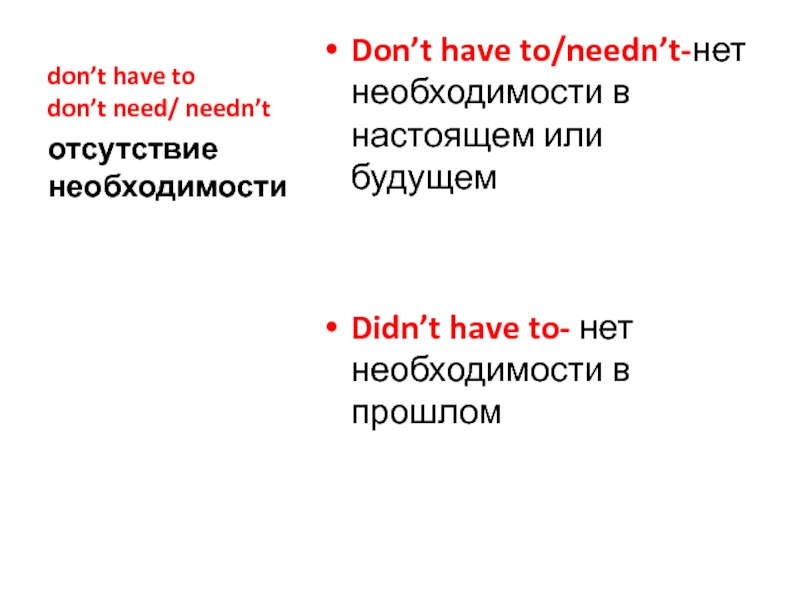 don't have to
don't need/ needn't
отсутствие необходимости

• Don't have to/needn't-нет необходимости в настоящем или будущем

• Didn't have to- нет необходимости в прошлом